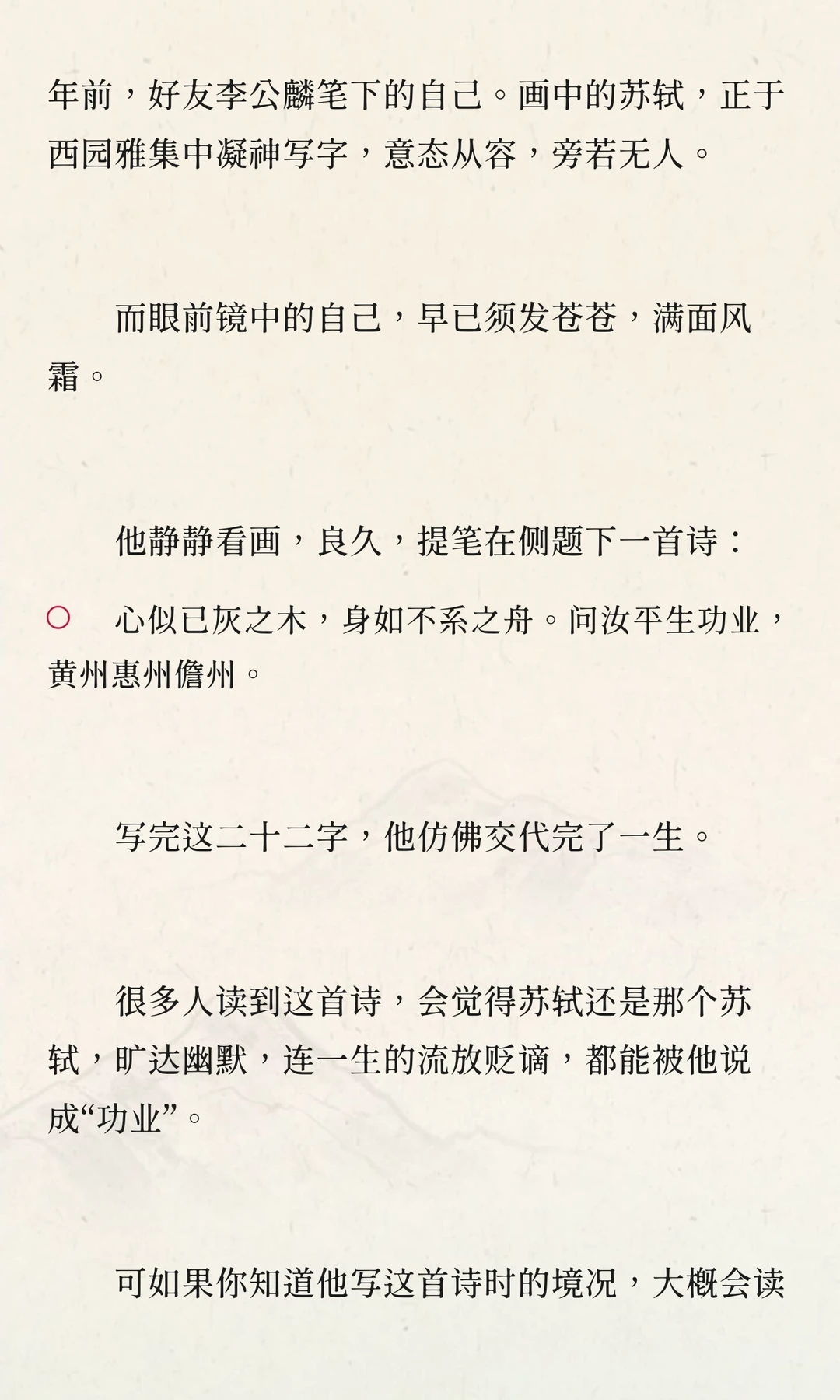 年前，好友李公麟笔下的自己。画中的苏轼，正于西园雅集中凝神写字，意态从容，旁若无人。

而眼前镜中的自己，早已须发苍苍，满面风霜。

他静静看画，良久，提笔在侧题下一首诗：

心似已灰之木，身如不系之舟。问汝平生功业，黄州惠州儋州。

写完这二十二字，他仿佛交代完了一生。

很多人读到这首诗，会觉得苏轼还是那个苏轼，旷达幽默，连一生的流放贬谪，都能被他说成“功业”。

可如果你知道他写这首诗时的境况，大概会读